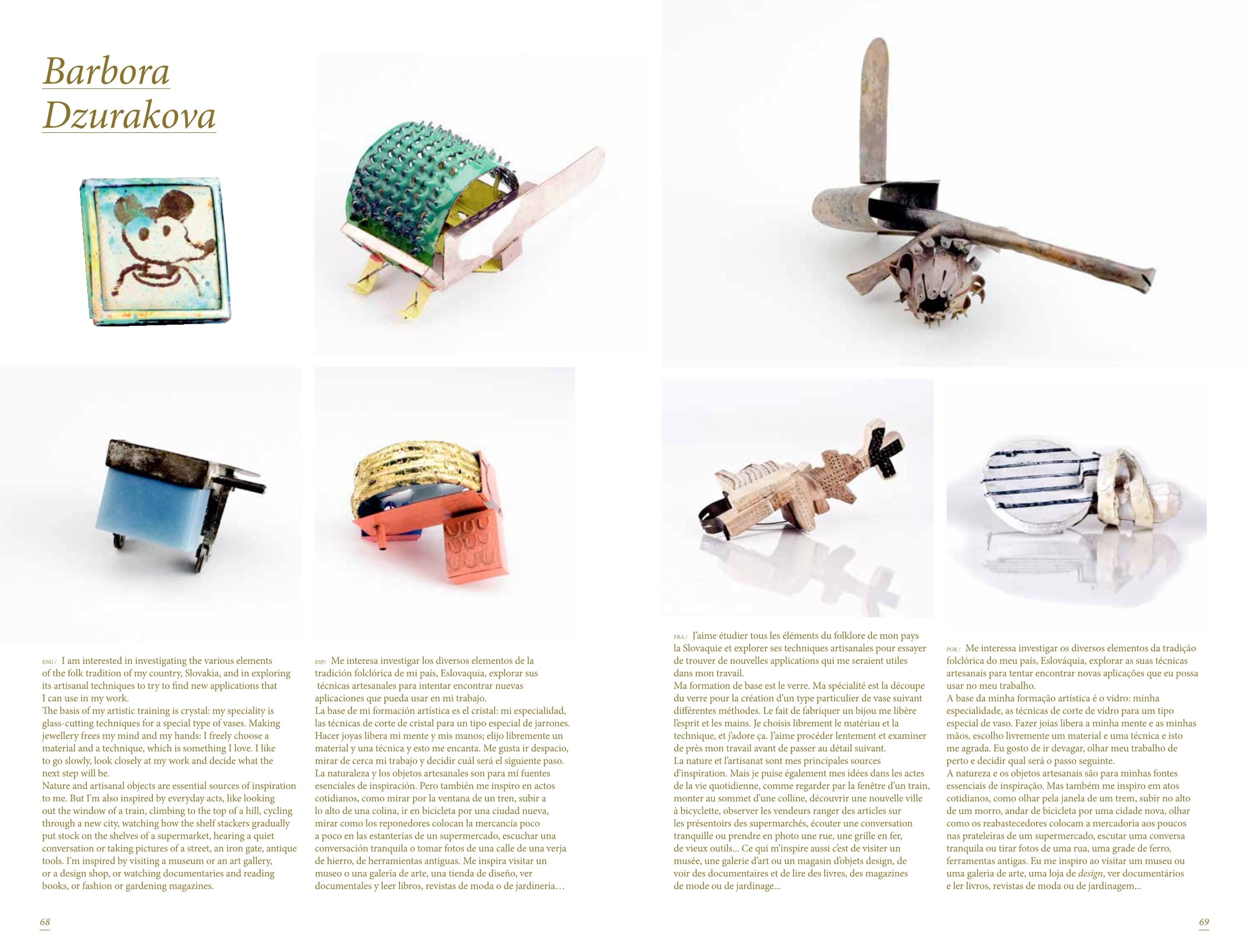 Barbora Dzurakova

ENG / I am interested in investigating the various elements of the folk tradition of my country, Slovakia, and in exploring its artisanal techniques to try to find new applications that I can use in my work.

The basis of my artistic training is crystal: my speciality is glass-cutting techniques for a special type of vases. Making jewellery frees my mind and my hands: I freely choose a material and a technique, which is something I love. I like to go slowly, look closely at my work and decide what the next step will be.

Nature and artisanal objects are essential sources of inspiration to me. But I'm also inspired by everyday acts, like looking out the window of a train, climbing to the top of a hill, cycling through a new city, watching how the shelf stackers gradually put stock on the shelves of a supermarket, hearing a quiet conversation or taking pictures of a street, an iron gate, antique tools. I'm inspired by visiting a museum or an art gallery, or a design shop, or watching documentaries and reading books, or fashion or gardening magazines.

ESP/ Me interesa investigar los diversos elementos de la tradición folclórica de mi país, Eslovaquia, explorar sus técnicas artesanales para intentar encontrar nuevas aplicaciones que pueda usar en mi trabajo.

La base de mi formación artística es el cristal: mi especialidad, las técnicas de corte de cristal para un tipo especial de jarrones. Hacer joyas libera mi mente y mis manos; elijo libremente un material y una técnica y esto me encanta. Me gusta ir despacio, mirar de cerca mi trabajo y decidir cuál será el siguiente paso.

La naturaleza y los objetos artesanales son para mí fuentes esenciales de inspiración. Pero también me inspiro en actos cotidianos, como mirar por la ventana de un tren, subir a lo alto de una colina, ir en bicicleta por una ciudad nueva, mirar como los reponedores colocan la mercancía poco a poco en las estanterías de un supermercado, escuchar una conversación tranquila o tomar fotos de una calle de una verja de hierro, de herramientas antiguas. Me inspira visitar un museo o una galería de arte, una tienda de diseño, ver documentales y leer libros, revistas de moda o de jardinería…

FRA / J'aime étudier tous les éléments du folklore de mon pays la Slovaquie et explorer ses techniques artisanales pour essayer de trouver de nouvelles applications qui me seraient utiles dans mon travail.

Ma formation de base est le verre. Ma spécialité est la découpe du verre pour la création d'un type particulier de vase suivant différentes méthodes. Le fait de fabriquer un bijou me libère l'esprit et les mains. Je choisis librement le matériau et la technique, et j'adore ça. J'aime procéder lentement et examiner de près mon travail avant de passer au détail suivant.

La nature et l'artisanat sont mes principales sources d'inspiration. Mais je puise également mes idées dans les actes de la vie quotidienne, comme regarder par la fenêtre d'un train, monter au sommet d'une colline, découvrir une nouvelle ville à bicyclette, observer les vendeurs ranger des articles sur les présentoirs des supermarchés, écouter une conversation tranquille ou prendre en photo une rue, une grille en fer, de vieux outils... Ce qui m'inspire aussi c'est de visiter un musée, une galerie d'art ou un magasin d'objets design, de voir des documentaires et de lire des livres, des magazines de mode ou de jardinage...

POR / Me interessa investigar os diversos elementos da tradição folclórica do meu país, Eslováquia, explorar as suas técnicas artesanais para tentar encontrar novas aplicações que eu possa usar no meu trabalho.

A base da minha formação artística é o vidro: minha especialidade, as técnicas de corte de vidro para um tipo especial de vaso. Fazer joias libera a minha mente e as minhas mãos, escolho livremente um material e uma técnica e isto me agrada. Eu gosto de ir devagar, olhar meu trabalho de perto e decidir qual será o passo seguinte.

A natureza e os objetos artesanais são para minhas fontes essenciais de inspiração. Mas também me inspiro em atos cotidianos, como olhar pela janela de um trem, subir no alto de um morro, andar de bicicleta por uma cidade nova, olhar como os reabastecedores colocam a mercadoria aos poucos nas prateleiras de um supermercado, escutar uma conversa tranquila ou tirar fotos de uma rua, uma grade de ferro, ferramentas antigas. Eu me inspiro ao visitar um museu ou uma galeria de arte, uma loja de design, ver documentários e ler livros, revistas de moda ou de jardinagem...

68

69